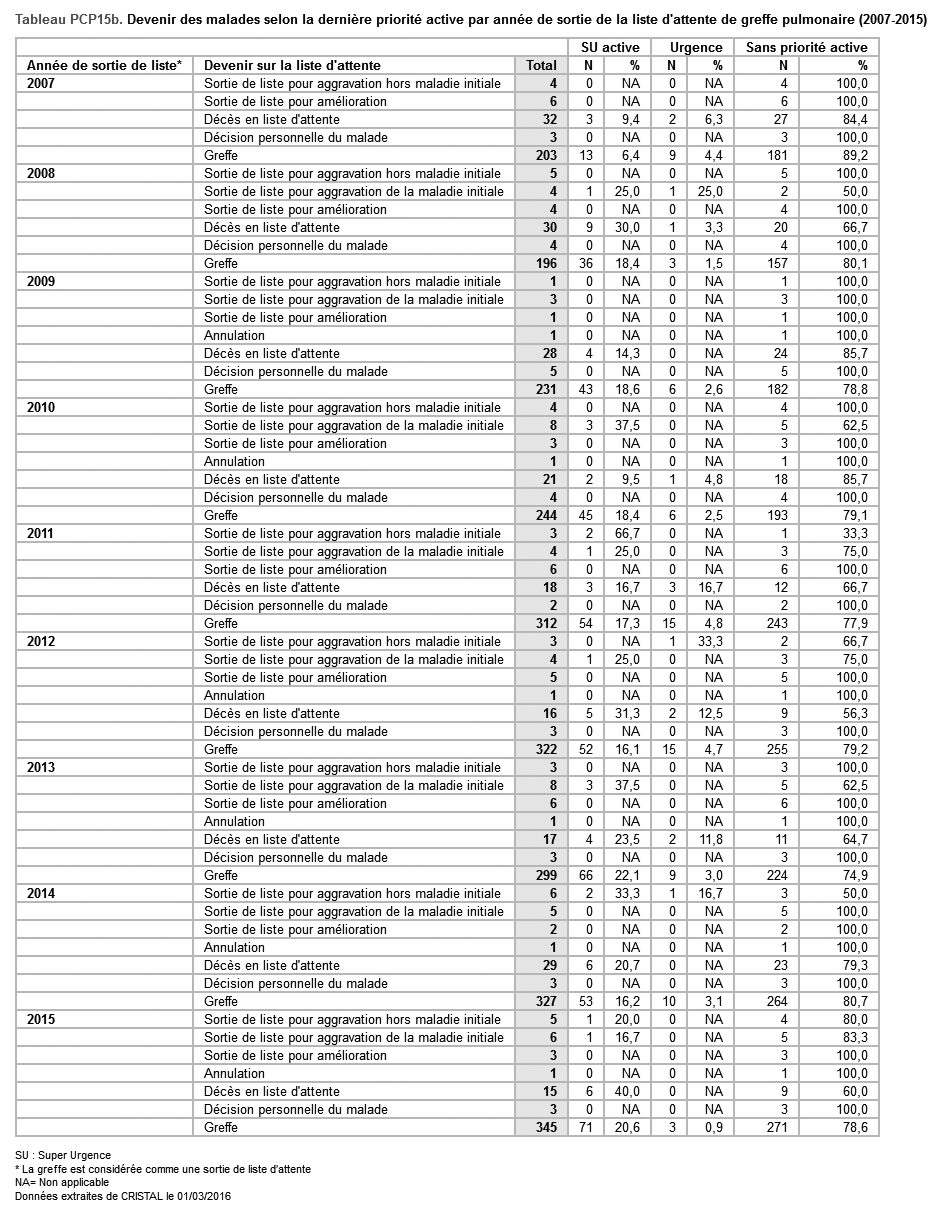 Tableau PCP15b. Devenir des malades selon la dernière priorité active par année de sortie de la liste d'attente de greffe pulmonaire (2007-2015)

| | | | SU active | | Urgence | | Sans priorité active | |
|---|---|---|---|---|---|---|---|---|
| Année de sortie de liste* | Devenir sur la liste d'attente | Total | N | % | N | % | N | % |
| 2007 | Sortie de liste pour aggravation hors maladie initiale | 4 | 0 | NA | 0 | NA | 4 | 100,0 |
| | Sortie de liste pour amélioration | 6 | 0 | NA | 0 | NA | 6 | 100,0 |
| | Décès en liste d'attente | 32 | 3 | 9,4 | 2 | 6,3 | 27 | 84,4 |
| | Décision personnelle du malade | 3 | 0 | NA | 0 | NA | 3 | 100,0 |
| | Greffe | 203 | 13 | 6,4 | 9 | 4,4 | 181 | 89,2 |
| 2008 | Sortie de liste pour aggravation hors maladie initiale | 5 | 0 | NA | 0 | NA | 5 | 100,0 |
| | Sortie de liste pour aggravation de la maladie initiale | 4 | 1 | 25,0 | 1 | 25,0 | 2 | 50,0 |
| | Sortie de liste pour amélioration | 4 | 0 | NA | 0 | NA | 4 | 100,0 |
| | Décès en liste d'attente | 30 | 9 | 30,0 | 1 | 3,3 | 20 | 66,7 |
| | Décision personnelle du malade | 4 | 0 | NA | 0 | NA | 4 | 100,0 |
| | Greffe | 196 | 36 | 18,4 | 3 | 1,5 | 157 | 80,1 |
| 2009 | Sortie de liste pour aggravation hors maladie initiale | 1 | 0 | NA | 0 | NA | 1 | 100,0 |
| | Sortie de liste pour aggravation de la maladie initiale | 3 | 0 | NA | 0 | NA | 3 | 100,0 |
| | Sortie de liste pour amélioration | 1 | 0 | NA | 0 | NA | 1 | 100,0 |
| | Annulation | 1 | 0 | NA | 0 | NA | 1 | 100,0 |
| | Décès en liste d'attente | 28 | 4 | 14,3 | 0 | NA | 24 | 85,7 |
| | Décision personnelle du malade | 5 | 0 | NA | 0 | NA | 5 | 100,0 |
| | Greffe | 231 | 43 | 18,6 | 6 | 2,6 | 182 | 78,8 |
| 2010 | Sortie de liste pour aggravation hors maladie initiale | 4 | 0 | NA | 0 | NA | 4 | 100,0 |
| | Sortie de liste pour aggravation de la maladie initiale | 8 | 3 | 37,5 | 0 | NA | 5 | 62,5 |
| | Sortie de liste pour amélioration | 3 | 0 | NA | 0 | NA | 3 | 100,0 |
| | Annulation | 1 | 0 | NA | 0 | NA | 1 | 100,0 |
| | Décès en liste d'attente | 21 | 2 | 9,5 | 1 | 4,8 | 18 | 85,7 |
| | Décision personnelle du malade | 4 | 0 | NA | 0 | NA | 4 | 100,0 |
| | Greffe | 244 | 45 | 18,4 | 6 | 2,5 | 193 | 79,1 |
| 2011 | Sortie de liste pour aggravation hors maladie initiale | 3 | 2 | 66,7 | 0 | NA | 1 | 33,3 |
| | Sortie de liste pour aggravation de la maladie initiale | 4 | 1 | 25,0 | 0 | NA | 3 | 75,0 |
| | Sortie de liste pour amélioration | 6 | 0 | NA | 0 | NA | 6 | 100,0 |
| | Décès en liste d'attente | 18 | 3 | 16,7 | 3 | 16,7 | 12 | 66,7 |
| | Décision personnelle du malade | 2 | 0 | NA | 0 | NA | 2 | 100,0 |
| | Greffe | 312 | 54 | 17,3 | 15 | 4,8 | 243 | 77,9 |
| 2012 | Sortie de liste pour aggravation hors maladie initiale | 3 | 0 | NA | 1 | 33,3 | 2 | 66,7 |
| | Sortie de liste pour aggravation de la maladie initiale | 4 | 1 | 25,0 | 0 | NA | 3 | 75,0 |
| | Sortie de liste pour amélioration | 5 | 0 | NA | 0 | NA | 5 | 100,0 |
| | Annulation | 1 | 0 | NA | 0 | NA | 1 | 100,0 |
| | Décès en liste d'attente | 16 | 5 | 31,3 | 2 | 12,5 | 9 | 56,3 |
| | Décision personnelle du malade | 3 | 0 | NA | 0 | NA | 3 | 100,0 |
| | Greffe | 322 | 52 | 16,1 | 15 | 4,7 | 255 | 79,2 |
| 2013 | Sortie de liste pour aggravation hors maladie initiale | 3 | 0 | NA | 0 | NA | 3 | 100,0 |
| | Sortie de liste pour aggravation de la maladie initiale | 8 | 3 | 37,5 | 0 | NA | 5 | 62,5 |
| | Sortie de liste pour amélioration | 6 | 0 | NA | 0 | NA | 6 | 100,0 |
| | Annulation | 1 | 0 | NA | 0 | NA | 1 | 100,0 |
| | Décès en liste d'attente | 17 | 4 | 23,5 | 2 | 11,8 | 11 | 64,7 |
| | Décision personnelle du malade | 3 | 0 | NA | 0 | NA | 3 | 100,0 |
| | Greffe | 299 | 66 | 22,1 | 9 | 3,0 | 224 | 74,9 |
| 2014 | Sortie de liste pour aggravation hors maladie initiale | 6 | 2 | 33,3 | 1 | 16,7 | 3 | 50,0 |
| | Sortie de liste pour aggravation de la maladie initiale | 5 | 0 | NA | 0 | NA | 5 | 100,0 |
| | Sortie de liste pour amélioration | 2 | 0 | NA | 0 | NA | 2 | 100,0 |
| | Annulation | 1 | 0 | NA | 0 | NA | 1 | 100,0 |
| | Décès en liste d'attente | 29 | 6 | 20,7 | 0 | NA | 23 | 79,3 |
| | Décision personnelle du malade | 3 | 0 | NA | 0 | NA | 3 | 100,0 |
| | Greffe | 327 | 53 | 16,2 | 10 | 3,1 | 264 | 80,7 |
| 2015 | Sortie de liste pour aggravation hors maladie initiale | 5 | 1 | 20,0 | 0 | NA | 4 | 80,0 |
| | Sortie de liste pour aggravation de la maladie initiale | 6 | 1 | 16,7 | 0 | NA | 5 | 83,3 |
| | Sortie de liste pour amélioration | 3 | 0 | NA | 0 | NA | 3 | 100,0 |
| | Annulation | 1 | 0 | NA | 0 | NA | 1 | 100,0 |
| | Décès en liste d'attente | 15 | 6 | 40,0 | 0 | NA | 9 | 60,0 |
| | Décision personnelle du malade | 3 | 0 | NA | 0 | NA | 3 | 100,0 |
| | Greffe | 345 | 71 | 20,6 | 3 | 0,9 | 271 | 78,6 |

SU : Super Urgence
* La greffe est considérée comme une sortie de liste d'attente
NA= Non applicable
Données extraites de CRISTAL le 01/03/2016